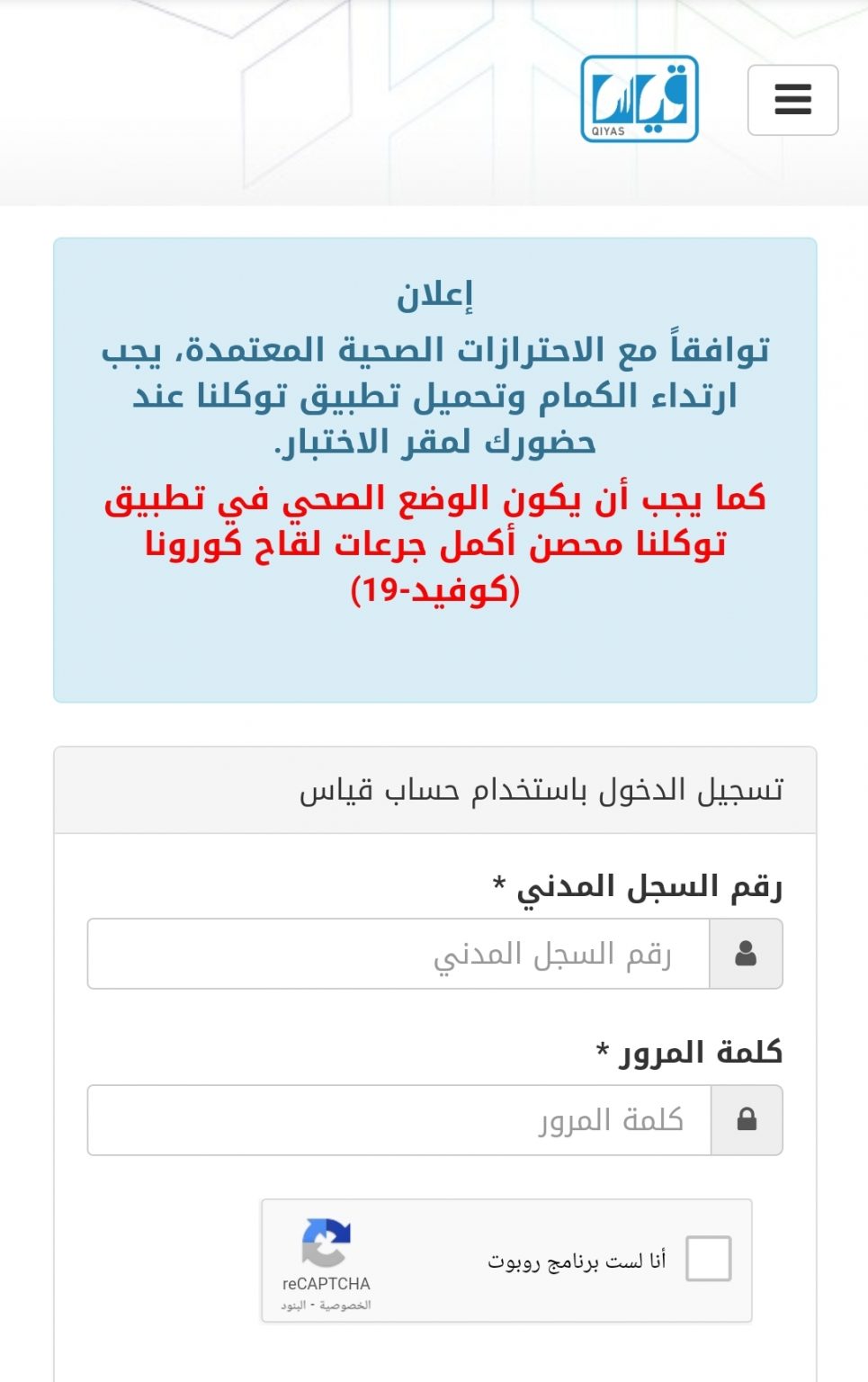 قياس
QIYAS

إعلان
توافقاً مع الاحترازات الصحية المعتمدة، يجب ارتداء الكمام وتحميل تطبيق توكلنا عند حضورك لمقر الاختبار.
كما يجب أن يكون الوضع الصحي في تطبيق توكلنا محصن أكمل جرعات لقاح كورونا (كوفيد-19)

تسجيل الدخول باستخدام حساب قياس

رقم السجل المدني *
رقم السجل المدني

كلمة المرور *
كلمة المرور

أنا لست برنامج روبوت
reCAPTCHA
الخصوصية - البنود